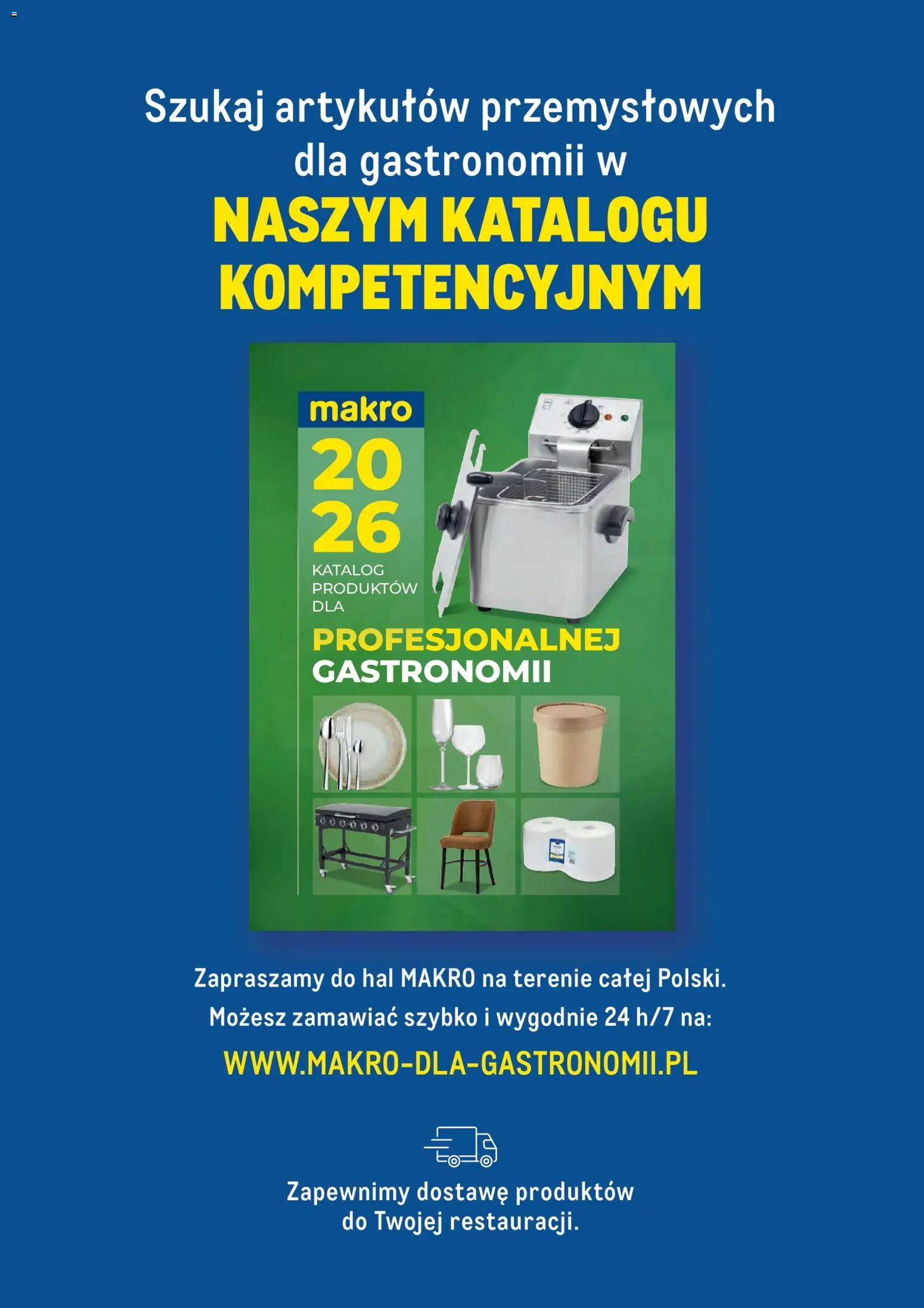 Szukaj artykułów przemysłowych dla gastronomii w
NASZYM KATALOGU KOMPETENCYJNYM

makro
20
26
KATALOG PRODUKTÓW DLA
PROFESJONALNEJ GASTRONOMII

Zapraszamy do hal MAKRO na terenie całej Polski.
Możesz zamawiać szybko i wygodnie 24 h/7 na:
WWW.MAKRO-DLA-GASTRONOMII.PL

Zapewnimy dostawę produktów do Twojej restauracji.